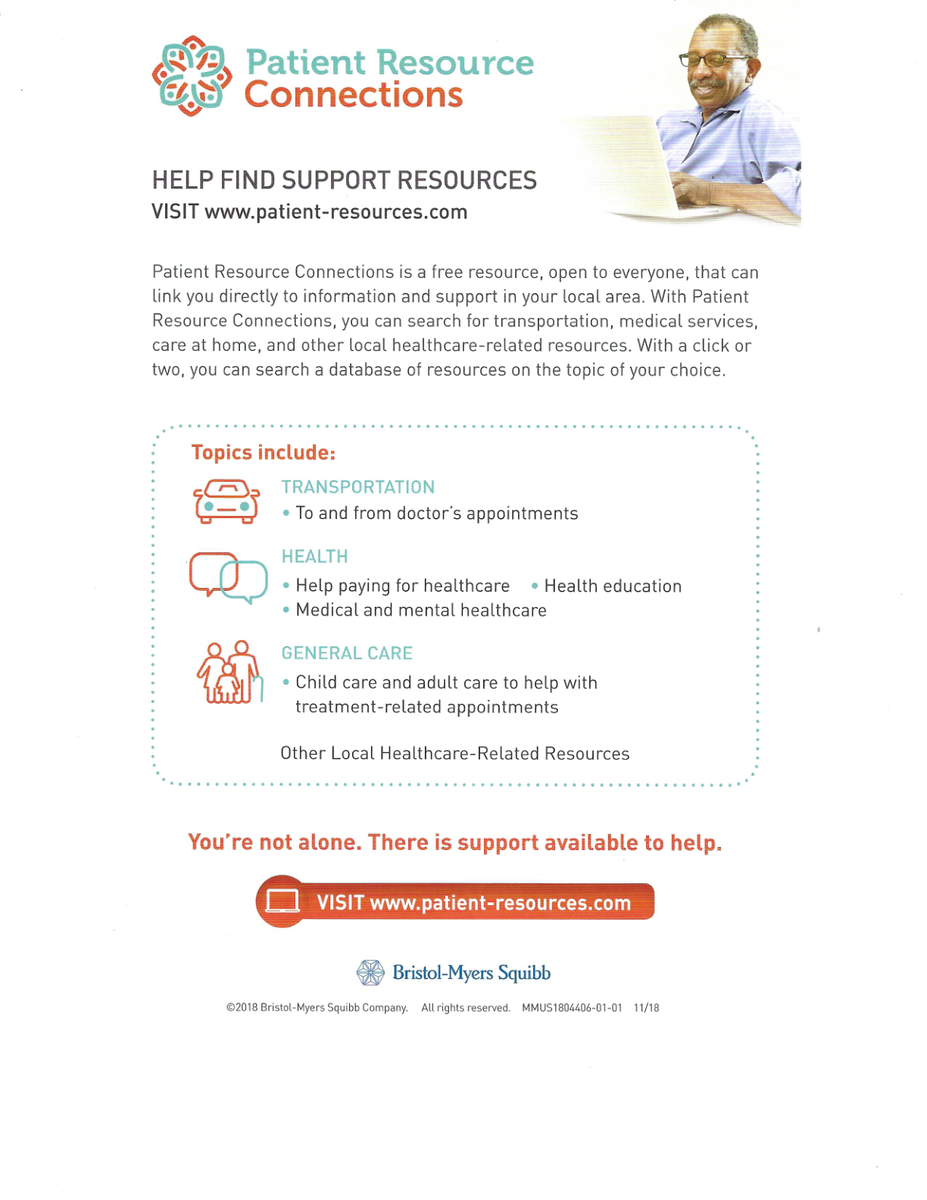 Patient Resource Connections

HELP FIND SUPPORT RESOURCES
VISIT www.patient-resources.com

Patient Resource Connections is a free resource, open to everyone, that can link you directly to information and support in your local area. With Patient Resource Connections, you can search for transportation, medical services, care at home, and other local healthcare-related resources. With a click or two, you can search a database of resources on the topic of your choice.

Topics include:

TRANSPORTATION
• To and from doctor's appointments

HEALTH
• Help paying for healthcare • Health education
• Medical and mental healthcare

GENERAL CARE
• Child care and adult care to help with treatment-related appointments

Other Local Healthcare-Related Resources

You're not alone. There is support available to help.

VISIT www.patient-resources.com

Bristol-Myers Squibb

©2018 Bristol-Myers Squibb Company. All rights reserved. MMUS1804406-01-01 11/18